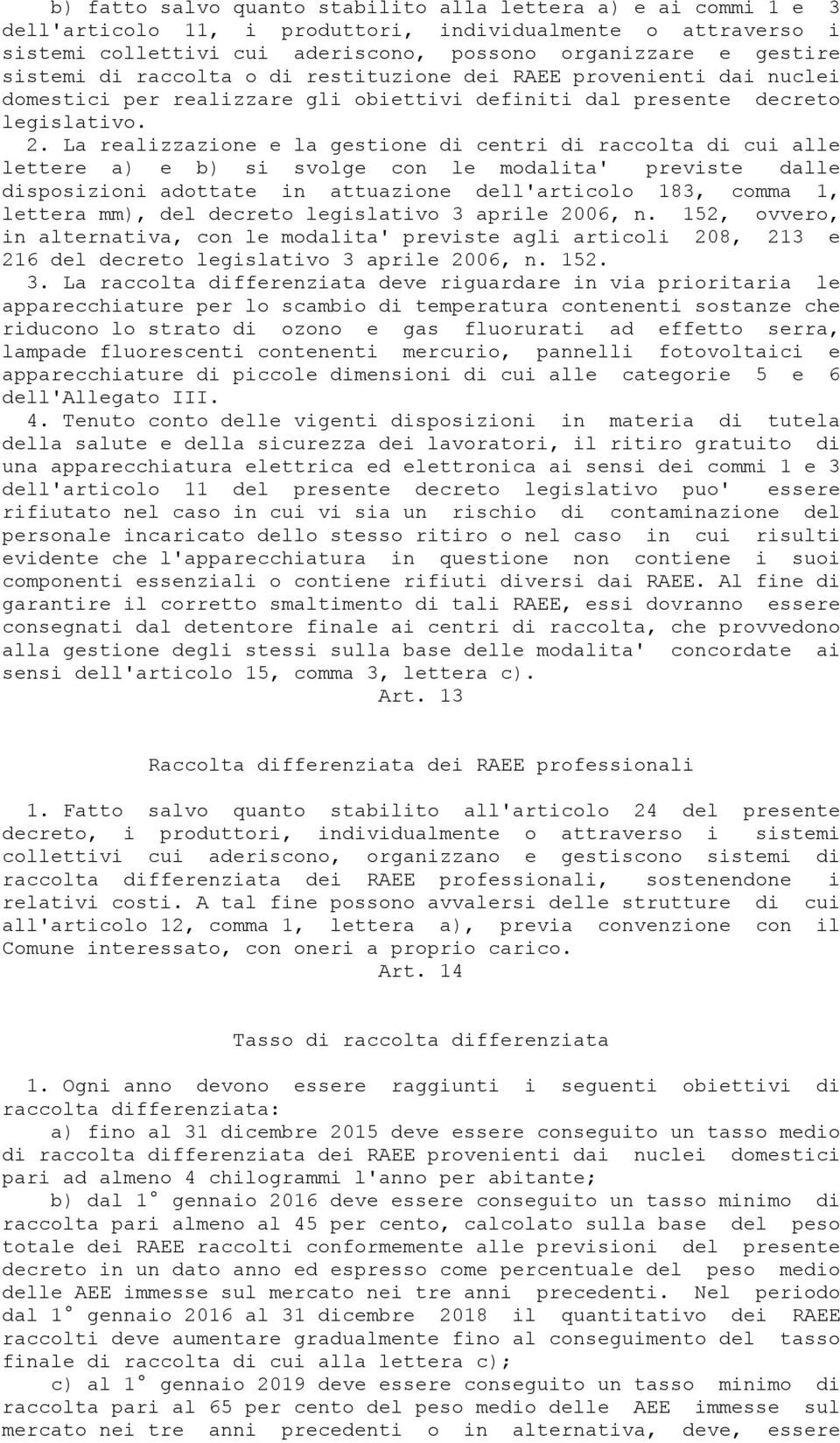 b) fatto salvo quanto stabilito alla lettera a) e ai commi 1 e 3 dell'articolo 11, i produttori, individualmente o attraverso i sistemi collettivi cui aderiscono, possono organizzare e gestire sistemi di raccolta o di restituzione dei RAEE provenienti dai nuclei domestici per realizzare gli obiettivi definiti dal presente decreto legislativo.

2. La realizzazione e la gestione di centri di raccolta di cui alle lettere a) e b) si svolge con le modalita' previste dalle disposizioni adottate in attuazione dell'articolo 183, comma 1, lettera mm), del decreto legislativo 3 aprile 2006, n. 152, ovvero, in alternativa, con le modalita' previste agli articoli 208, 213 e 216 del decreto legislativo 3 aprile 2006, n. 152.

3. La raccolta differenziata deve riguardare in via prioritaria le apparecchiature per lo scambio di temperatura contenenti sostanze che riducono lo strato di ozono e gas fluorurati ad effetto serra, lampade fluorescenti contenenti mercurio, pannelli fotovoltaici e apparecchiature di piccole dimensioni di cui alle categorie 5 e 6 dell'Allegato III.

4. Tenuto conto delle vigenti disposizioni in materia di tutela della salute e della sicurezza dei lavoratori, il ritiro gratuito di una apparecchiatura elettrica ed elettronica ai sensi dei commi 1 e 3 dell'articolo 11 del presente decreto legislativo puo' essere rifiutato nel caso in cui vi sia un rischio di contaminazione del personale incaricato dello stesso ritiro o nel caso in cui risulti evidente che l'apparecchiatura in questione non contiene i suoi componenti essenziali o contiene rifiuti diversi dai RAEE. Al fine di garantire il corretto smaltimento di tali RAEE, essi dovranno essere consegnati dal detentore finale ai centri di raccolta, che provvedono alla gestione degli stessi sulla base delle modalita' concordate ai sensi dell'articolo 15, comma 3, lettera c).

Art. 13

Raccolta differenziata dei RAEE professionali

1. Fatto salvo quanto stabilito all'articolo 24 del presente decreto, i produttori, individualmente o attraverso i sistemi collettivi cui aderiscono, organizzano e gestiscono sistemi di raccolta differenziata dei RAEE professionali, sostenendone i relativi costi. A tal fine possono avvalersi delle strutture di cui all'articolo 12, comma 1, lettera a), previa convenzione con il Comune interessato, con oneri a proprio carico.

Art. 14

Tasso di raccolta differenziata

1. Ogni anno devono essere raggiunti i seguenti obiettivi di raccolta differenziata:

a) fino al 31 dicembre 2015 deve essere conseguito un tasso medio di raccolta differenziata dei RAEE provenienti dai nuclei domestici pari ad almeno 4 chilogrammi l'anno per abitante;

b) dal 1° gennaio 2016 deve essere conseguito un tasso minimo di raccolta pari almeno al 45 per cento, calcolato sulla base del peso totale dei RAEE raccolti conformemente alle previsioni del presente decreto in un dato anno ed espresso come percentuale del peso medio delle AEE immesse sul mercato nei tre anni precedenti. Nel periodo dal 1° gennaio 2016 al 31 dicembre 2018 il quantitativo dei RAEE raccolti deve aumentare gradualmente fino al conseguimento del tasso finale di raccolta di cui alla lettera c);

c) al 1° gennaio 2019 deve essere conseguito un tasso minimo di raccolta pari al 65 per cento del peso medio delle AEE immesse sul mercato nei tre anni precedenti o in alternativa, deve, essere